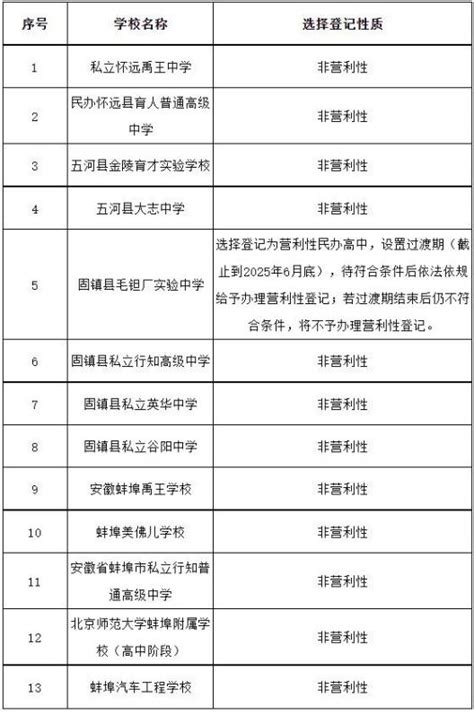 | 序号 | 学校名称 | 选择登记性质 |
|---|---|---|
| 1 | 私立怀远禹王中学 | 非营利性 |
| 2 | 民办怀远县育人普通高级中学 | 非营利性 |
| 3 | 五河县金陵育才实验学校 | 非营利性 |
| 4 | 五河县大志中学 | 非营利性 |
| 5 | 固镇县毛钽厂实验中学 | 选择登记为营利性民办高中，设置过渡期（截止到2025年6月底），待符合条件后依法依规给予办理营利性登记；若过渡期结束后仍不符合条件，将不予办理营利性登记。 |
| 6 | 固镇县私立行知高级中学 | 非营利性 |
| 7 | 固镇县私立英华中学 | 非营利性 |
| 8 | 固镇县私立谷阳中学 | 非营利性 |
| 9 | 安徽蚌埠禹王学校 | 非营利性 |
| 10 | 蚌埠美佛儿学校 | 非营利性 |
| 11 | 安徽省蚌埠市私立行知普通高级中学 | 非营利性 |
| 12 | 北京师范大学蚌埠附属学校（高中阶段） | 非营利性 |
| 13 | 蚌埠汽车工程学校 | 非营利性 |